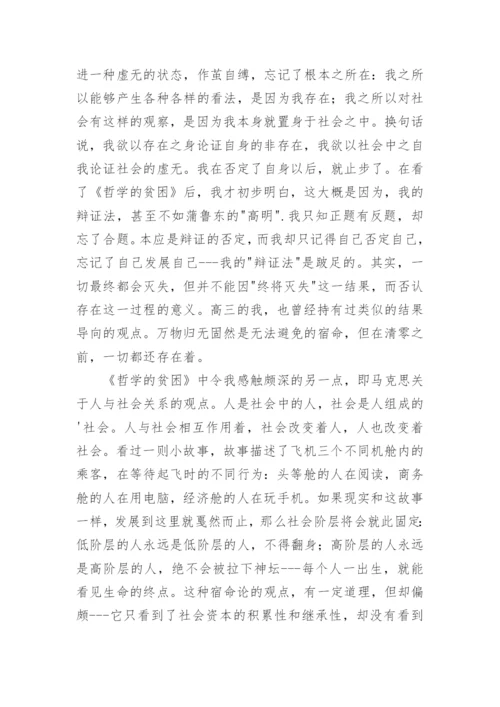 进一种虚无的状态，作茧自缚，忘记了根本之所在：我之所以能够产生各种各样的看法，是因为我存在；我之所以对社会有这样的观察，是因为我本身就置身于社会之中。换句话说，我欲以存在之身论证自身的非存在，我欲以社会中之自我论证社会的虚无。我在否定了自身以后，就止步了。在看了《哲学的贫困》后，我才初步明白，这大概是因为，我的辩证法，甚至不如蒲鲁东的"高明".我只知正题有反题，却忘了合题。本应是辩证的否定，而我却只记得自己否定自己，忘记了自己发展自己---我的"辩证法"是跛足的。其实，一切最终都会灭失，但并不能因"终将灭失"这一结果，而否认存在这一过程的意义。高三的我，也曾经持有过类似的结果导向的观点。万物归无固然是无法避免的宿命，但在清零之前，一切都还存在着。

《哲学的贫困》中令我感触颇深的另一点，即马克思关于人与社会关系的观点。人是社会中的人，社会是人组成的'社会。人与社会相互作用着，社会改变着人，人也改变着社会。看过一则小故事，故事描述了飞机三个不同机舱内的乘客，在等待起飞时的不同行为：头等舱的人在阅读，商务舱的人在用电脑，经济舱的人在玩手机。如果现实和这故事一样，发展到这里就戛然而止，那么社会阶层将会就此固定:低阶层的人永远是低阶层的人，不得翻身；高阶层的人永远是高阶层的人，绝不会被拉下神坛---每个人一出生，就能看见生命的终点。这种宿命论的观点，有一定道理，但却偏颇---它只看到了社会资本的积累性和继承性，却没有看到